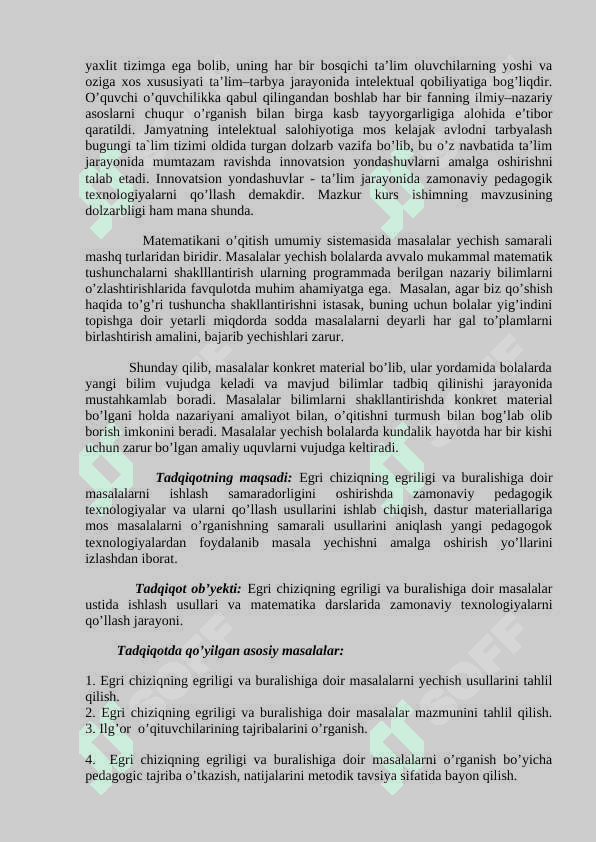 yaxlit tizimga ega bolib, uning har bir bosqichi ta’lim oluvchilarning yoshi va oziga xos xususiyati ta’lim–tarbya jarayonida intelektual qobiliyatiga bog’liqdir. O’quvchi o’quvchilikka qabul qilingandan boshlab har bir fanning ilmiy–nazariy asoslarni chuqur o’rganish bilan birga kasb tayyorgarligiga alohida e’tibor qaratildi. Jamyatning intelektual salohiyotiga mos kelajak avlodni tarbyalash bugungi ta`lim tizimi oldida turgan dolzarb vazifa bo’lib, bu o’z navbatida ta’lim jarayonida mumtazam ravishda innovatsion yondashuvlarni amalga oshirishni talab etadi. Innovatsion yondashuvlar - ta’lim jarayonida zamonaviy pedagogik texnologiyalarni qo’llash demakdir. Mazkur kurs ishimning mavzusining dolzarbligi ham mana shunda.

Matematikani o’qitish umumiy sistemasida masalalar yechish samarali mashq turlaridan biridir. Masalalar yechish bolalarda avvalo mukammal matematik tushunchalarni shaklllantirish ularning programmada berilgan nazariy bilimlarni o’zlashtirishlarida favqulotda muhim ahamiyatga ega. Masalan, agar biz qo’shish haqida to’g’ri tushuncha shakllantirishni istasak, buning uchun bolalar yig’indini topishga doir yetarli miqdorda sodda masalalarni deyarli har gal to’plamlarni birlashtirish amalini, bajarib yechishlari zarur.

Shunday qilib, masalalar konkret material bo’lib, ular yordamida bolalarda yangi bilim vujudga keladi va mavjud bilimlar tadbiq qilinishi jarayonida mustahkamlab boradi. Masalalar bilimlarni shakllantirishda konkret material bo’lgani holda nazariyani amaliyot bilan, o’qitishni turmush bilan bog’lab olib borish imkonini beradi. Masalalar yechish bolalarda kundalik hayotda har bir kishi uchun zarur bo’lgan amaliy uquvlarni vujudga keltiradi.

Tadqiqotning maqsadi: Egri chiziqning egriligi va buralishiga doir masalalarni ishlash samaradorligini oshirishda zamonaviy pedagogik texnologiyalar va ularni qo’llash usullarini ishlab chiqish, dastur materiallariga mos masalalarni o’rganishning samarali usullarini aniqlash yangi pedagogok texnologiyalardan foydalanib masala yechishni amalga oshirish yo’llarini izlashdan iborat.

Tadqiqot ob’yekti: Egri chiziqning egriligi va buralishiga doir masalalar ustida ishlash usullari va matematika darslarida zamonaviy texnologiyalarni qo’llash jarayoni.

Tadqiqotda qo’yilgan asosiy masalalar:

1. Egri chiziqning egriligi va buralishiga doir masalalarni yechish usullarini tahlil qilish.
2. Egri chiziqning egriligi va buralishiga doir masalalar mazmunini tahlil qilish.
3. Ilg’or o’qituvchilarining tajribalarini o’rganish.

4. Egri chiziqning egriligi va buralishiga doir masalalarni o’rganish bo’yicha pedagogic tajriba o’tkazish, natijalarini metodik tavsiya sifatida bayon qilish.